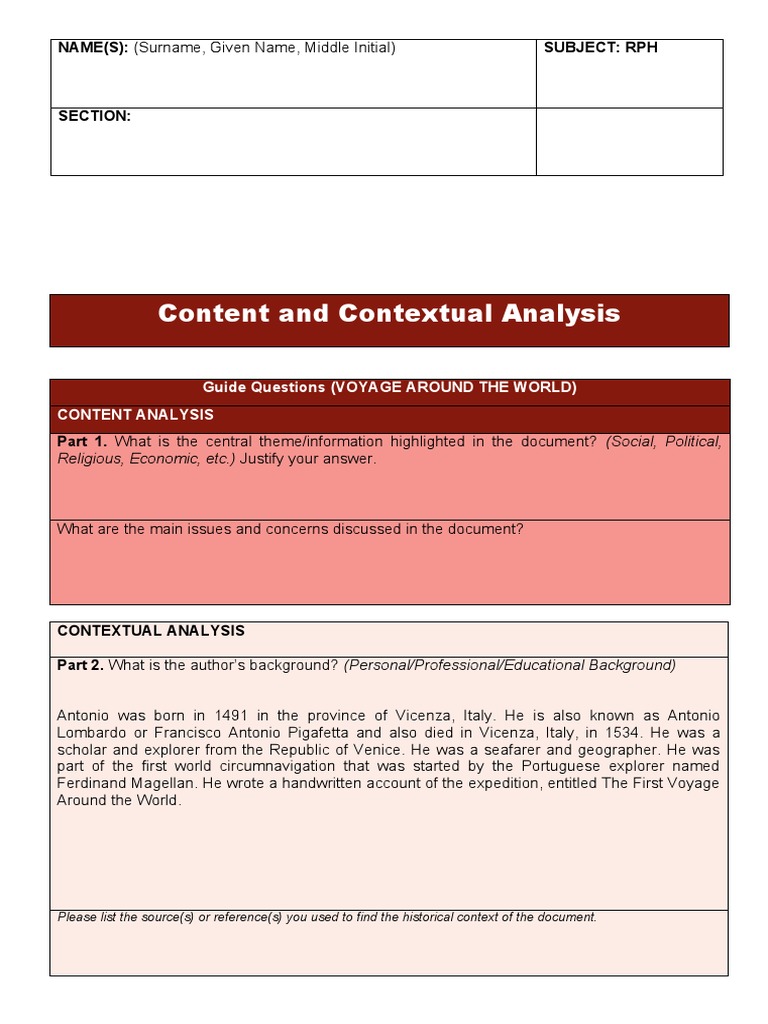 | NAME(S): (Surname, Given Name, Middle Initial) | SUBJECT: RPH |
|---|---|
| SECTION: | |

Content and Contextual Analysis

Guide Questions (VOYAGE AROUND THE WORLD)

CONTENT ANALYSIS

Part 1. What is the central theme/information highlighted in the document? (Social, Political, Religious, Economic, etc.) Justify your answer.

What are the main issues and concerns discussed in the document?

CONTEXTUAL ANALYSIS

Part 2. What is the author's background? (Personal/Professional/Educational Background)

Antonio was born in 1491 in the province of Vicenza, Italy. He is also known as Antonio Lombardo or Francisco Antonio Pigafetta and also died in Vicenza, Italy, in 1534. He was a scholar and explorer from the Republic of Venice. He was a seafarer and geographer. He was part of the first world circumnavigation that was started by the Portuguese explorer named Ferdinand Magellan. He wrote a handwritten account of the expedition, entitled The First Voyage Around the World.

Please list the source(s) or reference(s) you used to find the historical context of the document.